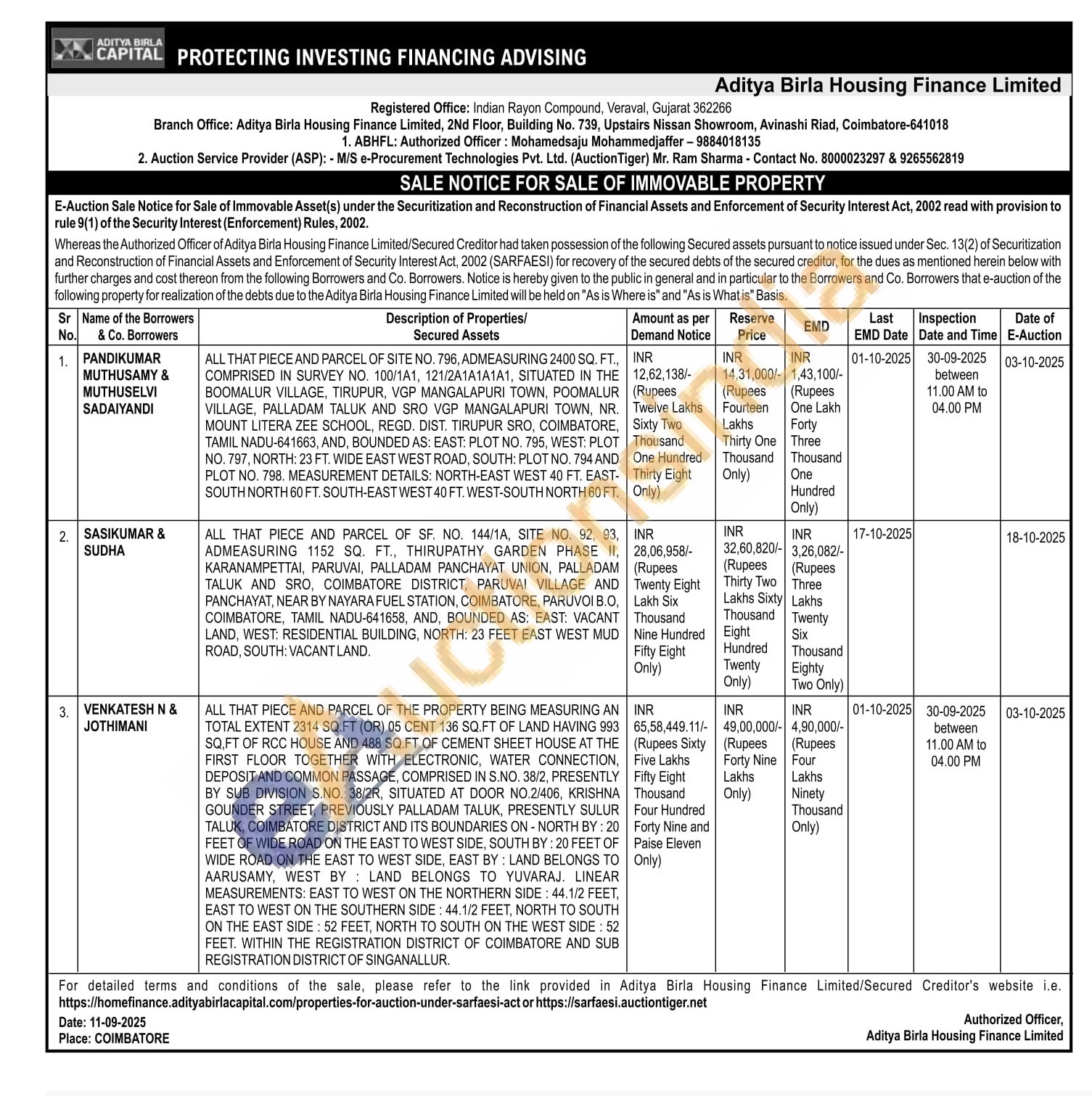 ADITYA BIRLA CAPITAL PROTECTING INVESTING FINANCING ADVISING

Aditya Birla Housing Finance Limited

Registered Office: Indian Rayon Compound, Veraval, Gujarat 362266
Branch Office: Aditya Birla Housing Finance Limited, 2Nd Floor, Building No. 739, Upstairs Nissan Showroom, Avinashi Riad, Coimbatore-641018
1. ABHFL: Authorized Officer : Mohamedsaju Mohammedjaffer – 9884018135
2. Auction Service Provider (ASP): - M/S e-Procurement Technologies Pvt. Ltd. (AuctionTiger) Mr. Ram Sharma - Contact No. 8000023297 & 9265562819

SALE NOTICE FOR SALE OF IMMOVABLE PROPERTY

E-Auction Sale Notice for Sale of Immovable Asset(s) under the Securitization and Reconstruction of Financial Assets and Enforcement of Security Interest Act, 2002 read with provision to rule 9(1) of the Security Interest (Enforcement) Rules, 2002.

Whereas the Authorized Officer of Aditya Birla Housing Finance Limited/Secured Creditor had taken possession of the following Secured assets pursuant to notice issued under Sec. 13(2) of Securitization and Reconstruction of Financial Assets and Enforcement of Security Interest Act, 2002 (SARFAESI) for recovery of the secured debts of the secured creditor, for the dues as mentioned herein below with further charges and cost thereon from the following Borrowers and Co. Borrowers. Notice is hereby given to the public in general and in particular to the Borrowers and Co. Borrowers that e-auction of the following property for realization of the debts due to the Aditya Birla Housing Finance Limited will be held on "As is Where is" and "As is What is" Basis.

| Sr No. | Name of the Borrowers & Co. Borrowers | Description of Properties/ Secured Assets | Amount as per Demand Notice | Reserve Price | EMD | Last EMD Date | Inspection Date and Time | Date of E-Auction |
|---|---|---|---|---|---|---|---|---|
| 1. | PANDIKUMAR MUTHUSAMY & MUTHUSELVI SADAIYANDI | ALL THAT PIECE AND PARCEL OF SITE NO. 796, ADMEASURING 2400 SQ. FT., COMPRISED IN SURVEY NO. 100/1A1, 121/2A1A1A1A1, SITUATED IN THE BOOMALUR VILLAGE, TIRUPUR, VGP MANGALAPURI TOWN, POOMALUR VILLAGE, PALLADAM TALUK AND SRO VGP MANGALAPURI TOWN, NR. MOUNT LITERA ZEE SCHOOL, REGD. DIST. TIRUPUR SRO, COIMBATORE, TAMIL NADU-641663, AND, BOUNDED AS: EAST: PLOT NO. 795, WEST: PLOT NO. 797, NORTH: 23 FT. WIDE EAST WEST ROAD, SOUTH: PLOT NO. 794 AND PLOT NO. 798. MEASUREMENT DETAILS: NORTH-EAST WEST 40 FT. EAST-SOUTH NORTH 60 FT. SOUTH-EAST WEST 40 FT. WEST-SOUTH NORTH 60 FT. | INR 12,62,138/- (Rupees Twelve Lakhs Sixty Two Thousand One Hundred Thirty Eight Only) | INR 14,31,000/- (Rupees Fourteen Lakhs Thirty One Thousand Only) | INR 1,43,100/- (Rupees One Lakh Forty Three Thousand One Hundred Only) | 01-10-2025 | 30-09-2025 between 11.00 AM to 04.00 PM | 03-10-2025 |
| 2. | SASIKUMAR & SUDHA | ALL THAT PIECE AND PARCEL OF SF. NO. 144/1A, SITE NO. 92, 93, ADMEASURING 1152 SQ. FT., THIRUPATHY GARDEN PHASE II, KARANAMPETTAI, PARUVAI, PALLADAM PANCHAYAT UNION, PALLADAM TALUK AND SRO, COIMBATORE DISTRICT, PARUVAI VILLAGE AND PANCHAYAT, NEAR BY NAYARA FUEL STATION, COIMBATORE, PARUVOI B.O, COIMBATORE, TAMIL NADU-641658, AND, BOUNDED AS: EAST: VACANT LAND, WEST: RESIDENTIAL BUILDING, NORTH: 23 FEET EAST WEST MUD ROAD, SOUTH: VACANT LAND. | INR 28,06,958/- (Rupees Twenty Eight Lakh Six Thousand Nine Hundred Fifty Eight Only) | INR 32,60,820/- (Rupees Thirty Two Lakhs Sixty Thousand Eight Hundred Twenty Only) | INR 3,26,082/- (Rupees Three Lakhs Twenty Six Thousand Eighty Two Only) | 17-10-2025 | | 18-10-2025 |
| 3. | VENKATESH N & JOTHIMANI | ALL THAT PIECE AND PARCEL OF THE PROPERTY BEING MEASURING AN TOTAL EXTENT 2314 SQ.FT (OR) 05 CENT 136 SQ.FT OF LAND HAVING 993 SQ,FT OF RCC HOUSE AND 488 SQ.FT OF CEMENT SHEET HOUSE AT THE FIRST FLOOR TOGETHER WITH ELECTRONIC, WATER CONNECTION, DEPOSIT AND COMMON PASSAGE, COMPRISED IN S.NO. 38/2, PRESENTLY BY SUB DIVISION S.NO. 38/2R, SITUATED AT DOOR NO.2/406, KRISHNA GOUNDER STREET, PREVIOUSLY PALLADAM TALUK, PRESENTLY SULUR TALUK, COIMBATORE DISTRICT AND ITS BOUNDARIES ON - NORTH BY : 20 FEET OF WIDE ROAD ON THE EAST TO WEST SIDE, SOUTH BY : 20 FEET OF WIDE ROAD ON THE EAST TO WEST SIDE, EAST BY : LAND BELONGS TO AARUSAMY, WEST BY : LAND BELONGS TO YUVARAJ. LINEAR MEASUREMENTS: EAST TO WEST ON THE NORTHERN SIDE : 44.1/2 FEET, EAST TO WEST ON THE SOUTHERN SIDE : 44.1/2 FEET, NORTH TO SOUTH ON THE EAST SIDE : 52 FEET, NORTH TO SOUTH ON THE WEST SIDE : 52 FEET. WITHIN THE REGISTRATION DISTRICT OF COIMBATORE AND SUB REGISTRATION DISTRICT OF SINGANALLUR. | INR 65,58,449.11/- (Rupees Sixty Five Lakhs Fifty Eight Thousand Four Hundred Forty Nine and Paise Eleven Only) | INR 49,00,000/- (Rupees Forty Nine Lakhs Only) | INR 4,90,000/- (Rupees Four Lakhs Ninety Thousand Only) | 01-10-2025 | 30-09-2025 between 11.00 AM to 04.00 PM | 03-10-2025 |

For detailed terms and conditions of the sale, please refer to the link provided in Aditya Birla Housing Finance Limited/Secured Creditor's website i.e. https://homefinance.adityabirlacapital.com/properties-for-auction-under-sarfaesi-act or https://sarfaesi.auctiontiger.net

Date: 11-09-2025
Place: COIMBATORE

Authorized Officer,
Aditya Birla Housing Finance Limited